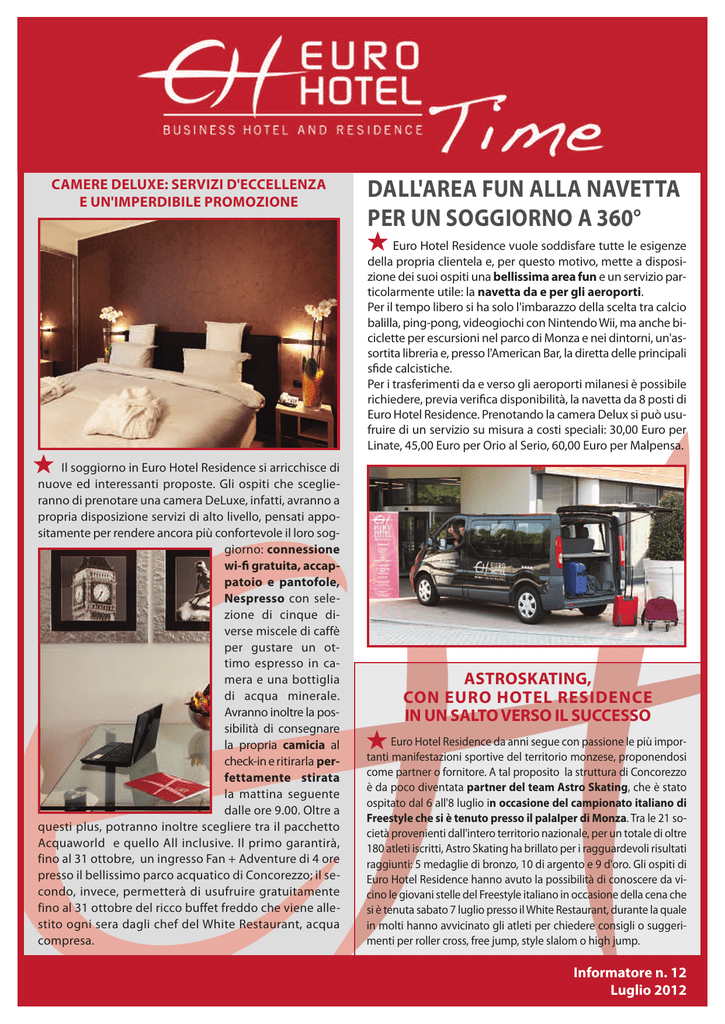 EURO HOTEL
BUSINESS HOTEL AND RESIDENCE
Time

CAMERE DELUXE: SERVIZI D'ECCELLENZA E UN'IMPERDIBILE PROMOZIONE

Il soggiorno in Euro Hotel Residence si arricchisce di nuove ed interessanti proposte. Gli ospiti che sceglieranno di prenotare una camera DeLuxe, infatti, avranno a propria disposizione servizi di alto livello, pensati appositamente per rendere ancora più confortevole il loro soggiorno: connessione wi-fi gratuita, accappatoio e pantofole, Nespresso con selezione di cinque diverse miscele di caffè per gustare un ottimo espresso in camera e una bottiglia di acqua minerale. Avranno inoltre la possibilità di consegnare la propria camicia al check-in e ritirarla perfettamente stirata la mattina seguente dalle ore 9.00. Oltre a questi plus, potranno inoltre scegliere tra il pacchetto Acquaworld e quello All inclusive. Il primo garantirà, fino al 31 ottobre, un ingresso Fan + Adventure di 4 ore presso il bellissimo parco acquatico di Concorezzo; il secondo, invece, permetterà di usufruire gratuitamente fino al 31 ottobre del ricco buffet freddo che viene allestito ogni sera dagli chef del White Restaurant, acqua compresa.

DALL'AREA FUN ALLA NAVETTA PER UN SOGGIORNO A 360°

Euro Hotel Residence vuole soddisfare tutte le esigenze della propria clientela e, per questo motivo, mette a disposizione dei suoi ospiti una bellissima area fun e un servizio particolarmente utile: la navetta da e per gli aeroporti.
Per il tempo libero si ha solo l'imbarazzo della scelta tra calcio balilla, ping-pong, videogiochi con Nintendo Wii, ma anche biciclette per escursioni nel parco di Monza e nei dintorni, un'assortita libreria e, presso l'American Bar, la diretta delle principali sfide calcistiche.
Per i trasferimenti da e verso gli aeroporti milanesi è possibile richiedere, previa verifica disponibilità, la navetta da 8 posti di Euro Hotel Residence. Prenotando la camera Delux si può usufruire di un servizio su misura a costi speciali: 30,00 Euro per Linate, 45,00 Euro per Orio al Serio, 60,00 Euro per Malpensa.

ASTROSKATING, CON EURO HOTEL RESIDENCE IN UN SALTO VERSO IL SUCCESSO

Euro Hotel Residence da anni segue con passione le più importanti manifestazioni sportive del territorio monzese, proponendosi come partner o fornitore. A tal proposito la struttura di Concorezzo è da poco diventata partner del team Astro Skating, che è stato ospitato dal 6 all'8 luglio in occasione del campionato italiano di Freestyle che si è tenuto presso il palalper di Monza. Tra le 21 società provenienti dall'intero territorio nazionale, per un totale di oltre 180 atleti iscritti, Astro Skating ha brillato per i ragguardevoli risultati raggiunti: 5 medaglie di bronzo, 10 di argento e 9 d'oro. Gli ospiti di Euro Hotel Residence hanno avuto la possibilità di conoscere da vicino le giovani stelle del Freestyle italiano in occasione della cena che si è tenuta sabato 7 luglio presso il White Restaurant, durante la quale in molti hanno avvicinato gli atleti per chiedere consigli o suggerimenti per roller cross, free jump, style slalom o high jump.

Informatore n. 12
Luglio 2012